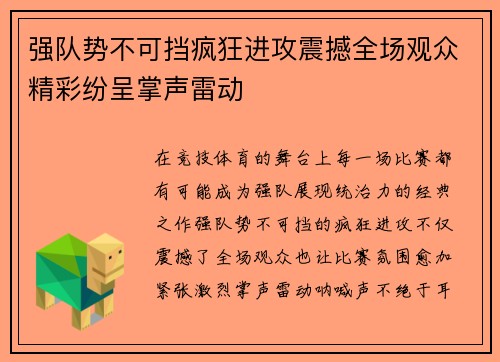 强队势不可挡疯狂进攻震撼全场观众精彩纷呈掌声雷动

在竞技体育的舞台上每一场比赛都有可能成为强队展现统治力的经典之作强队势不可挡的疯狂进攻不仅震撼了全场观众也让比赛氛围愈加紧张激烈掌声雷动呐喊声不绝于耳